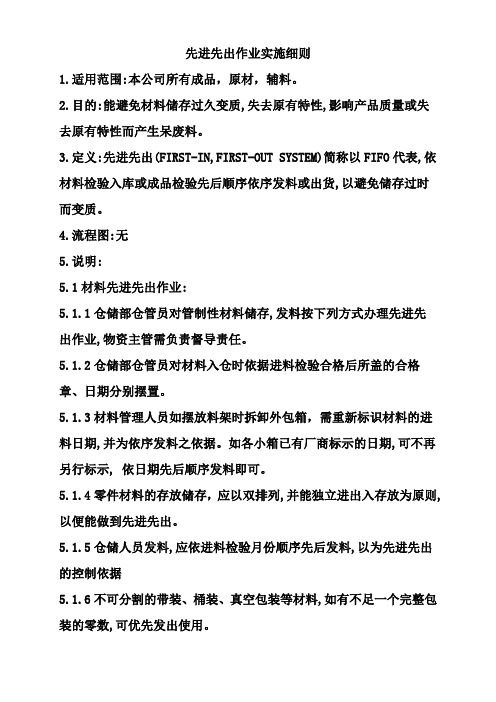 先进先出作业实施细则

1.适用范围:本公司所有成品，原材，辅料。

2.目的:能避免材料储存过久变质,失去原有特性,影响产品质量或失去原有特性而产生呆废料。

3.定义:先进先出(FIRST-IN,FIRST-OUT SYSTEM)简称以FIFO代表,依材料检验入库或成品检验先后顺序依序发料或出货,以避免储存过时而变质。

4.流程图:无

5.说明:

5.1材料先进先出作业:

5.1.1仓储部仓管员对管制性材料储存,发料按下列方式办理先进先出作业,物资主管需负责督导责任。

5.1.2仓储部仓管员对材料入仓时依据进料检验合格后所盖的合格章、日期分别摆置。

5.1.3材料管理人员如摆放料架时拆卸外包箱，需重新标识材料的进料日期,并为依序发料之依据。如各小箱已有厂商标示的日期,可不再另行标示，依日期先后顺序发料即可。

5.1.4零件材料的存放储存，应以双排列,并能独立进出入存放为原则,以便能做到先进先出。

5.1.5仓储人员发料,应依进料检验月份顺序先后发料,以为先进先出的控制依据

5.1.6不可分割的带装、桶装、真空包装等材料,如有不足一个完整包装的零数,可优先发出使用。